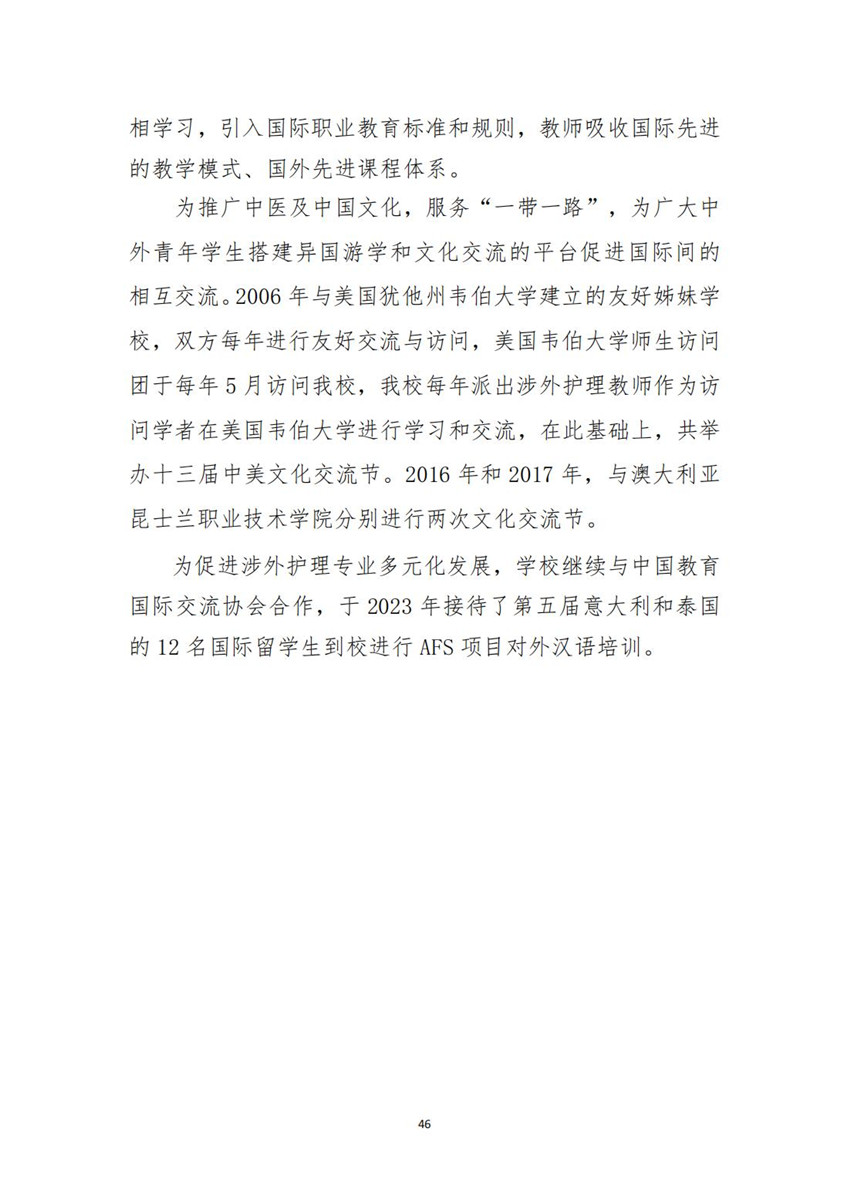 相学习，引入国际职业教育标准和规则，教师吸收国际先进的教学模式、国外先进课程体系。

为推广中医及中国文化，服务“一带一路”，为广大中外青年学生搭建异国游学和文化交流的平台促进国际间的相互交流。2006 年与美国犹他州韦伯大学建立的友好姊妹学校，双方每年进行友好交流与访问，美国韦伯大学师生访问团于每年 5 月访问我校，我校每年派出涉外护理教师作为访问学者在美国韦伯大学进行学习和交流，在此基础上，共举办十三届中美文化交流节。2016 年和 2017 年，与澳大利亚昆士兰职业技术学院分别进行两次文化交流节。

为促进涉外护理专业多元化发展，学校继续与中国教育国际交流协会合作，于 2023 年接待了第五届意大利和泰国的 12 名国际留学生到校进行 AFS 项目对外汉语培训。

46